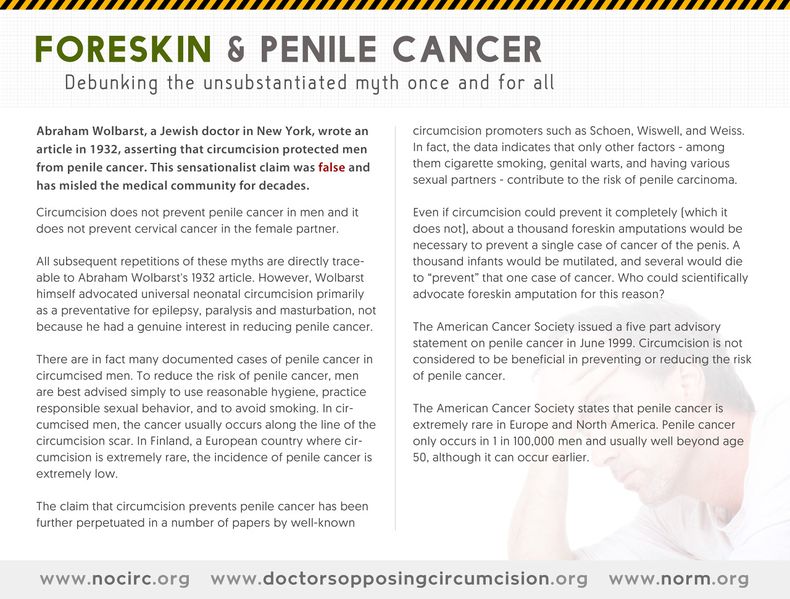 FORESKIN & PENILE CANCER

Debunking the unsubstantiated myth once and for all

Abraham Wolbarst, a Jewish doctor in New York, wrote an article in 1932, asserting that circumcision protected men from penile cancer. This sensationalist claim was false and has misled the medical community for decades.

Circumcision does not prevent penile cancer in men and it does not prevent cervical cancer in the female partner.

All subsequent repetitions of these myths are directly traceable to Abraham Wolbarst's 1932 article. However, Wolbarst himself advocated universal neonatal circumcision primarily as a preventative for epilepsy, paralysis and masturbation, not because he had a genuine interest in reducing penile cancer.

There are in fact many documented cases of penile cancer in circumcised men. To reduce the risk of penile cancer, men are best advised simply to use reasonable hygiene, practice responsible sexual behavior, and to avoid smoking. In circumcised men, the cancer usually occurs along the line of the circumcision scar. In Finland, a European country where circumcision is extremely rare, the incidence of penile cancer is extremely low.

The claim that circumcision prevents penile cancer has been further perpetuated in a number of papers by well-known circumcision promoters such as Schoen, Wiswell, and Weiss. In fact, the data indicates that only other factors - among them cigarette smoking, genital warts, and having various sexual partners - contribute to the risk of penile carcinoma.

Even if circumcision could prevent it completely (which it does not), about a thousand foreskin amputations would be necessary to prevent a single case of cancer of the penis. A thousand infants would be mutilated, and several would die to "prevent" that one case of cancer. Who could scientifically advocate foreskin amputation for this reason?

The American Cancer Society issued a five part advisory statement on penile cancer in June 1999. Circumcision is not considered to be beneficial in preventing or reducing the risk of penile cancer.

The American Cancer Society states that penile cancer is extremely rare in Europe and North America. Penile cancer only occurs in 1 in 100,000 men and usually well beyond age 50, although it can occur earlier.

www.nocirc.org www.doctorsopposingcircumcision.org www.norm.org